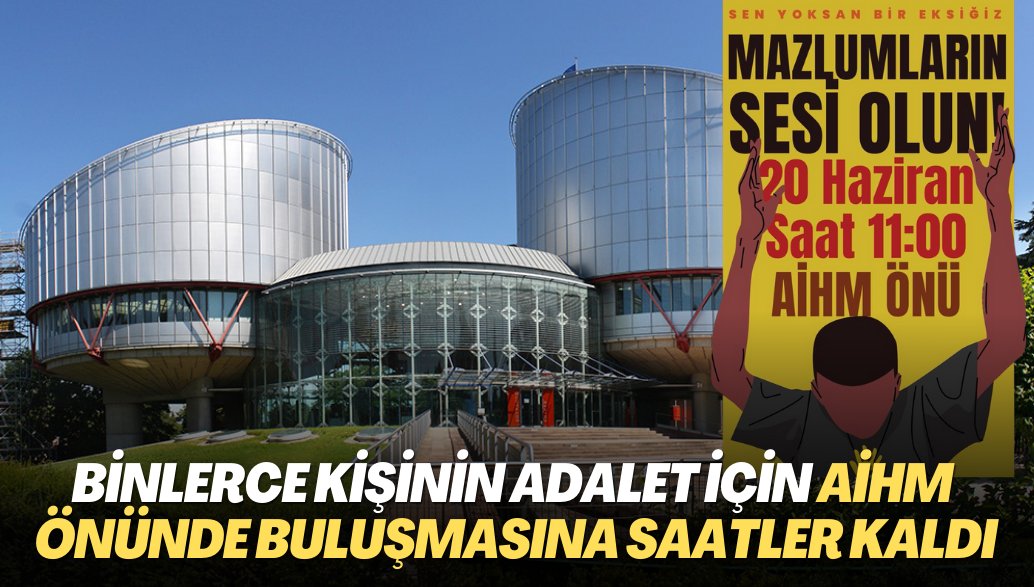 SEN YOKSAN BİR EKSİĞİZ

MAZLUMLARIN SESİ OLUN!

20 Haziran
Saat 11:00
AİHM ÖNÜ

BİNLERCE KİŞİNİN ADALET İÇİN AİHM ÖNÜNDE BULUŞMASINA SAATLER KALDI